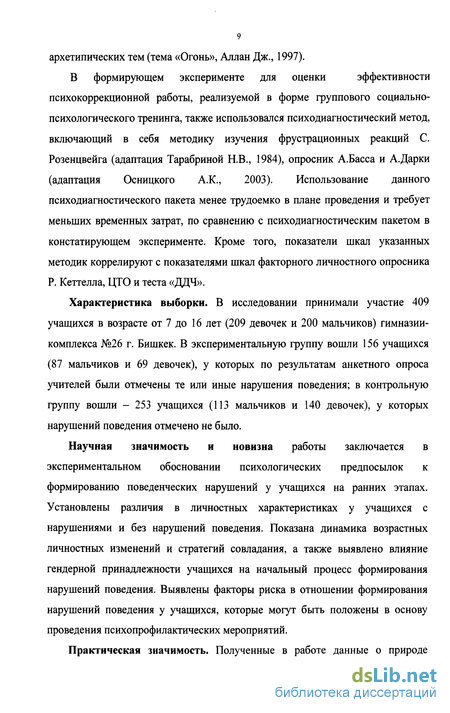 9

архетипических тем (тема «Огонь», Аллан Дж., 1997).

В формирующем эксперименте для оценки эффективности психокоррекционной работы, реализуемой в форме группового социально-психологического тренинга, также использовался психодиагностический метод, включающий в себя методику изучения фрустрационных реакций С. Розенцвейга (адаптация Тарабриной Н.В., 1984), опросник А.Басса и А.Дарки (адаптация Осницкого А.К., 2003). Использование данного психодиагностического пакета менее трудоемко в плане проведения и требует меньших временных затрат, по сравнению с психодиагностическим пакетом в констатирующем эксперименте. Кроме того, показатели шкал указанных методик коррелируют с показателями шкал факторного личностного опросника Р. Кеттелла, ЦТО и теста «ДДЧ».

Характеристика выборки. В исследовании принимали участие 409 учащихся в возрасте от 7 до 16 лет (209 девочек и 200 мальчиков) гимназии-комплекса №26 г. Бишкек. В экспериментальную группу вошли 156 учащихся (87 мальчиков и 69 девочек), у которых по результатам анкетного опроса учителей были отмечены те или иные нарушения поведения; в контрольную группу вошли – 253 учащихся (113 мальчиков и 140 девочек), у которых нарушений поведения отмечено не было.

Научная значимость и новизна работы заключается в экспериментальном обосновании психологических предпосылок к формированию поведенческих нарушений у учащихся на ранних этапах. Установлены различия в личностных характеристиках у учащихся с нарушениями и без нарушений поведения. Показана динамика возрастных личностных изменений и стратегий совладания, а также выявлено влияние гендерной принадлежности учащихся на начальный процесс формирования нарушений поведения. Выявлены факторы риска в отношении формирования нарушений поведения у учащихся, которые могут быть положены в основу проведения психопрофилактических мероприятий.

Практическая значимость. Полученные в работе данные о природе

dsLib.net
библиотека диссертаций